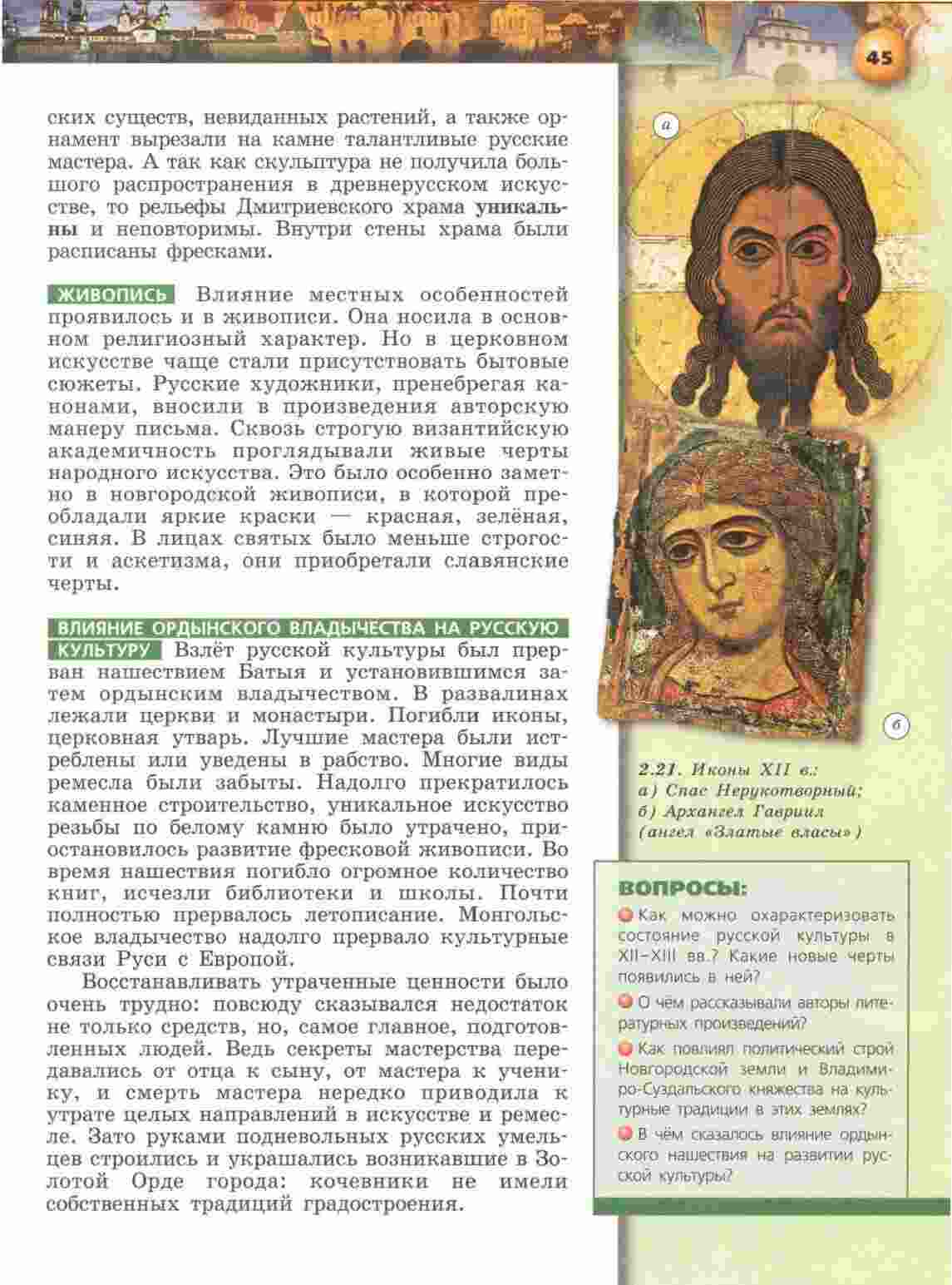 45

ских существ, невиданных растений, а также орнамент вырезали на камне талантливые русские мастера. А так как скульптура не получила большого распространения в древнерусском искусстве, то рельефы Дмитриевского храма уникальны и неповторимы. Внутри стены храма были расписаны фресками.

ЖИВОПИСЬ Влияние местных особенностей проявилось и в живописи. Она носила в основном религиозный характер. Но в церковном искусстве чаще стали присутствовать бытовые сюжеты. Русские художники, пренебрегая канонами, вносили в произведения авторскую манеру письма. Сквозь строгую византийскую академичность проглядывали живые черты народного искусства. Это было особенно заметно в новгородской живописи, в которой преобладали яркие краски — красная, зелёная, синяя. В лицах святых было меньше строгости и аскетизма, они приобретали славянские черты.

ВЛИЯНИЕ ОРДЫНСКОГО ВЛАДЫЧЕСТВА НА РУССКУЮ КУЛЬТУРУ Взлёт русской культуры был прерван нашествием Батыя и установившимся затем ордынским владычеством. В развалинах лежали церкви и монастыри. Погибли иконы, церковная утварь. Лучшие мастера были истреблены или уведены в рабство. Многие виды ремесла были забыты. Надолго прекратилось каменное строительство, уникальное искусство резьбы по белому камню было утрачено, приостановилось развитие фресковой живописи. Во время нашествия погибло огромное количество книг, исчезли библиотеки и школы. Почти полностью прервалось летописание. Монгольское владычество надолго прервало культурные связи Руси с Европой.

Восстанавливать утраченные ценности было очень трудно: повсюду сказывался недостаток не только средств, но, самое главное, подготовленных людей. Ведь секреты мастерства передавались от отца к сыну, от мастера к ученику, и смерть мастера нередко приводила к утрате целых направлений в искусстве и ремесле. Зато руками подневольных русских умельцев строились и украшались возникавшие в Золотой Орде города: кочевники не имели собственных традиций градостроения.

а

б

2.21. Иконы XII в.:
а) Спас Нерукотворный;
б) Архангел Гавриил (ангел «Златые власы»)

ВОПРОСЫ:
Как можно охарактеризовать состояние русской культуры в XII–XIII вв.? Какие новые черты появились в ней?
О чём рассказывали авторы литературных произведений?
Как повлиял политический строй Новгородской земли и Владимиро-Суздальского княжества на культурные традиции в этих землях?
В чём сказалось влияние ордынского нашествия на развитии русской культуры?